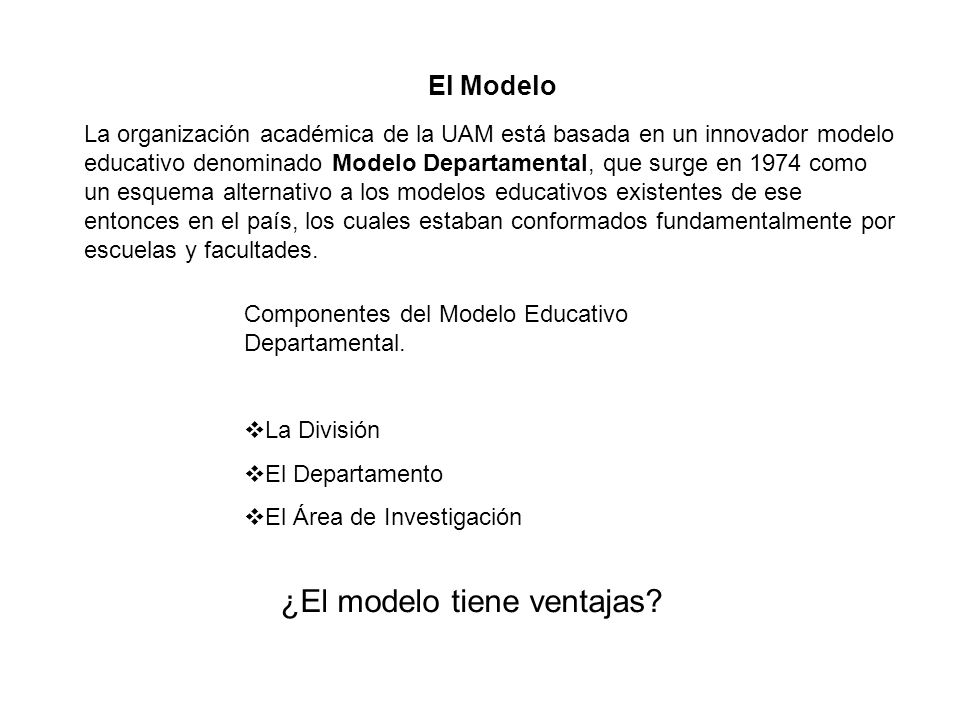 El Modelo

La organización académica de la UAM está basada en un innovador modelo educativo denominado Modelo Departamental, que surge en 1974 como un esquema alternativo a los modelos educativos existentes de ese entonces en el país, los cuales estaban conformados fundamentalmente por escuelas y facultades.

Componentes del Modelo Educativo Departamental.

❖La División

❖El Departamento

❖El Área de Investigación

¿El modelo tiene ventajas?